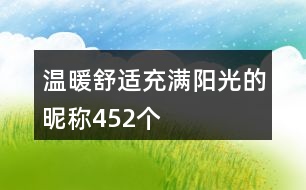 温暖舒适充满阳光的昵称452个